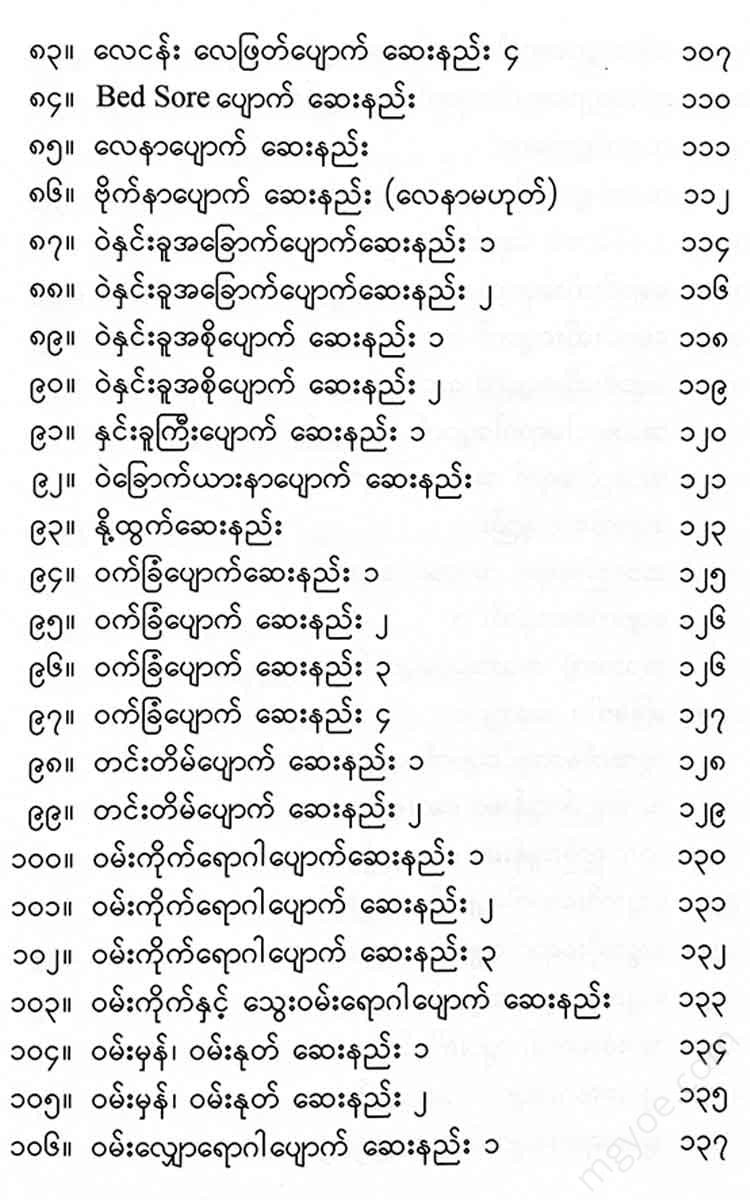 ၈၃။ လေငန်း လေဖြတ်ပျောက် ဆေးနည်း ၄ ၁၀၇

၈၄။ Bed Sore ပျောက် ဆေးနည်း ၁၁၀

၈၅။ လေနာပျောက် ဆေးနည်း ၁၁၁

၈၆။ ဗိုက်နာပျောက် ဆေးနည်း (လေနာမဟုတ်) ၁၁၂

၈၇။ ဝဲနှင်းခူအခြောက်ပျောက်ဆေးနည်း ၁ ၁၁၄

၈၈။ ဝဲနှင်းခူအခြောက်ပျောက်ဆေးနည်း ၂ ၁၁၆

၈၉။ ဝဲနှင်းခူအစိုပျောက် ဆေးနည်း ၁ ၁၁၈

၉၀။ ဝဲနှင်းခူအစိုပျောက် ဆေးနည်း ၂ ၁၁၉

၉၁။ နှင်းခူကြီးပျောက် ဆေးနည်း ၁ ၁၂၀

၉၂။ ဝဲခြောက်ယားနာပျောက် ဆေးနည်း ၁၂၁

၉၃။ နို့ထွက်ဆေးနည်း ၁၂၃

၉၄။ ဝက်ခြံပျောက်ဆေးနည်း ၁ ၁၂၅

၉၅။ ဝက်ခြံပျောက် ဆေးနည်း ၂ ၁၂၆

၉၆။ ဝက်ခြံပျောက် ဆေးနည်း ၃ ၁၂၆

၉၇။ ဝက်ခြံပျောက် ဆေးနည်း ၄ ၁၂၇

၉၈။ တင်းတိမ်ပျောက် ဆေးနည်း ၁ ၁၂၈

၉၉။ တင်းတိမ်ပျောက် ဆေးနည်း ၂ ၁၂၉

၁၀၀။ ဝမ်းကိုက်ရောဂါပျောက်ဆေးနည်း ၁ ၁၃၀

၁၀၁။ ဝမ်းကိုက်ရောဂါပျောက် ဆေးနည်း ၂ ၁၃၁

၁၀၂။ ဝမ်းကိုက်ရောဂါပျောက် ဆေးနည်း ၃ ၁၃၂

၁၀၃။ ဝမ်းကိုက်နှင့် သွေးဝမ်းရောဂါပျောက် ဆေးနည်း ၁၃၃

၁၀၄။ ဝမ်းမှန်၊ ဝမ်းနုတ် ဆေးနည်း ၁ ၁၃၄

၁၀၅။ ဝမ်းမှန်၊ ဝမ်းနုတ် ဆေးနည်း ၂ ၁၃၅

၁၀၆။ ဝမ်းလျှောရောဂါပျောက် ဆေးနည်း ၁ ၁၃၇

mgyoe.com